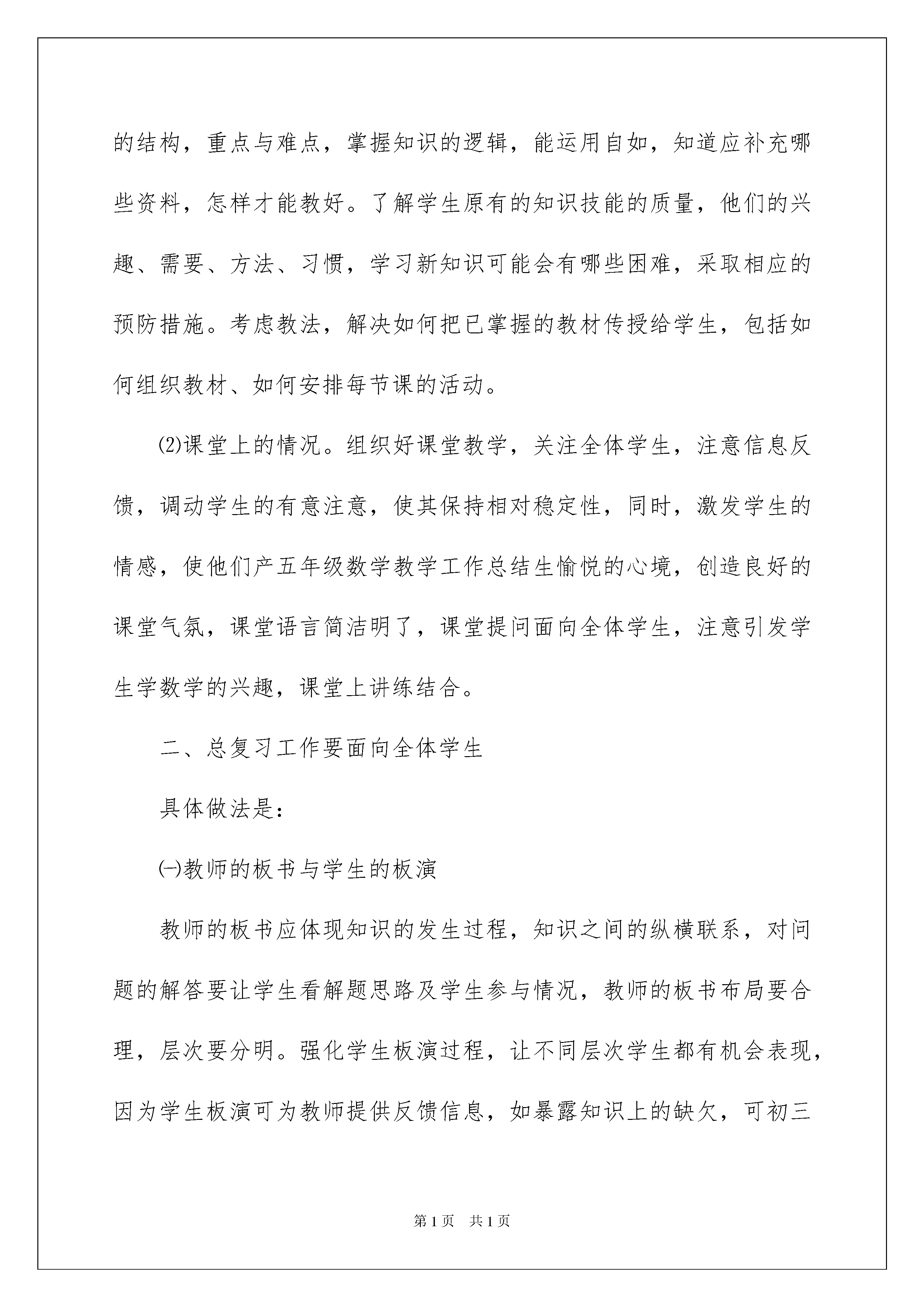 的结构，重点与难点，掌握知识的逻辑，能运用自如，知道应补充哪些资料，怎样才能教好。了解学生原有的知识技能的质量，他们的兴趣、需要、方法、习惯，学习新知识可能会有哪些困难，采取相应的预防措施。考虑教法，解决如何把已掌握的教材传授给学生，包括如何组织教材、如何安排每节课的活动。

⑵课堂上的情况。组织好课堂教学，关注全体学生，注意信息反馈，调动学生的有意注意，使其保持相对稳定性，同时，激发学生的情感，使他们产五年级数学教学工作总结生愉悦的心境，创造良好的课堂气氛，课堂语言简洁明了，课堂提问面向全体学生，注意引发学生学数学的兴趣，课堂上讲练结合。

二、总复习工作要面向全体学生

具体做法是：

㈠教师的板书与学生的板演

教师的板书应体现知识的发生过程，知识之间的纵横联系，对问题的解答要让学生看解题思路及学生参与情况，教师的板书布局要合理，层次要分明。强化学生板演过程，让不同层次学生都有机会表现，因为学生板演可为教师提供反馈信息，如暴露知识上的缺欠，可初三

第1页 共1页